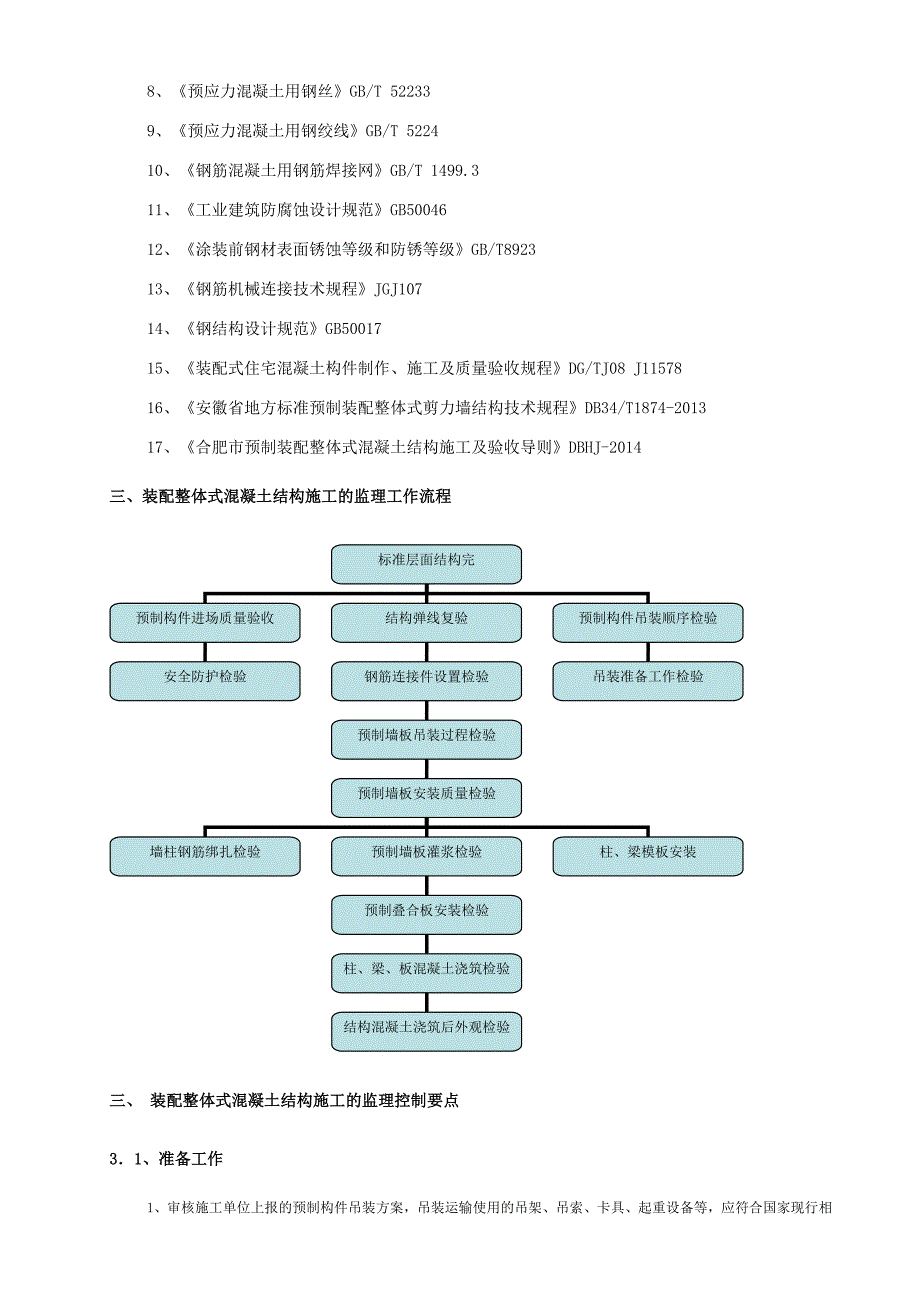 8、《预应力混凝土用钢丝》GB/T 52233

9、《预应力混凝土用钢绞线》GB/T 5224

10、《钢筋混凝土用钢筋焊接网》GB/T 1499.3

11、《工业建筑防腐蚀设计规范》GB50046

12、《涂装前钢材表面锈蚀等级和防锈等级》GB/T8923

13、《钢筋机械连接技术规程》JGJ107

14、《钢结构设计规范》GB50017

15、《装配式住宅混凝土构件制作、施工及质量验收规程》DG/TJ08 J11578

16、《安徽省地方标准预制装配整体式剪力墙结构技术规程》DB34/T1874-2013

17、《合肥市预制装配整体式混凝土结构施工及验收导则》DBHJ-2014

三、装配整体式混凝土结构施工的监理工作流程

标准层面结构完

预制构件进场质量验收

结构弹线复验

预制构件吊装顺序检验

安全防护检验

钢筋连接件设置检验

吊装准备工作检验

预制墙板吊装过程检验

预制墙板安装质量检验

墙柱钢筋绑扎检验

预制墙板灌浆检验

柱、梁模板安装

预制叠合板安装检验

柱、梁、板混凝土浇筑检验

结构混凝土浇筑后外观检验

三、 装配整体式混凝土结构施工的监理控制要点

3．1、准备工作

1、审核施工单位上报的预制构件吊装方案，吊装运输使用的吊架、吊索、卡具、起重设备等，应符合国家现行相